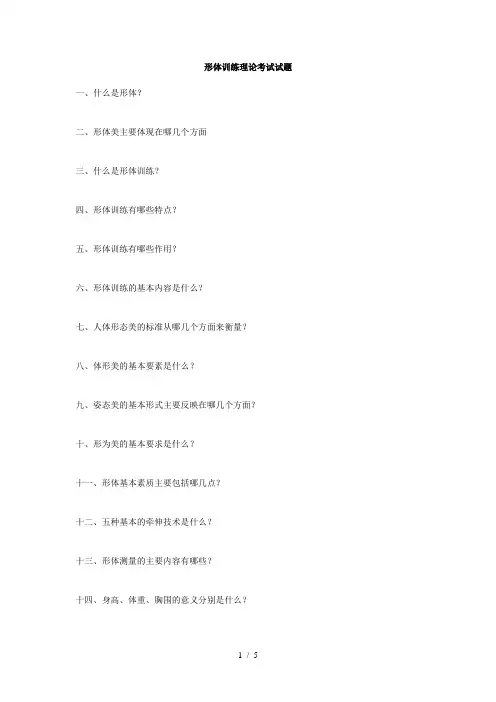 形体训练理论考试试题

一、什么是形体？

二、形体美主要体现在哪几个方面

三、什么是形体训练？

四、形体训练有哪些特点？

五、形体训练有哪些作用？

六、形体训练的基本内容是什么？

七、人体形态美的标准从哪几个方面来衡量？

八、体形美的基本要素是什么？

九、姿态美的基本形式主要反映在哪几个方面？

十、形为美的基本要求是什么？

十一、形体基本素质主要包括哪几点？

十二、五种基本的牵伸技术是什么？

十三、形体测量的主要内容有哪些？

十四、身高、体重、胸围的意义分别是什么？

1 / 5